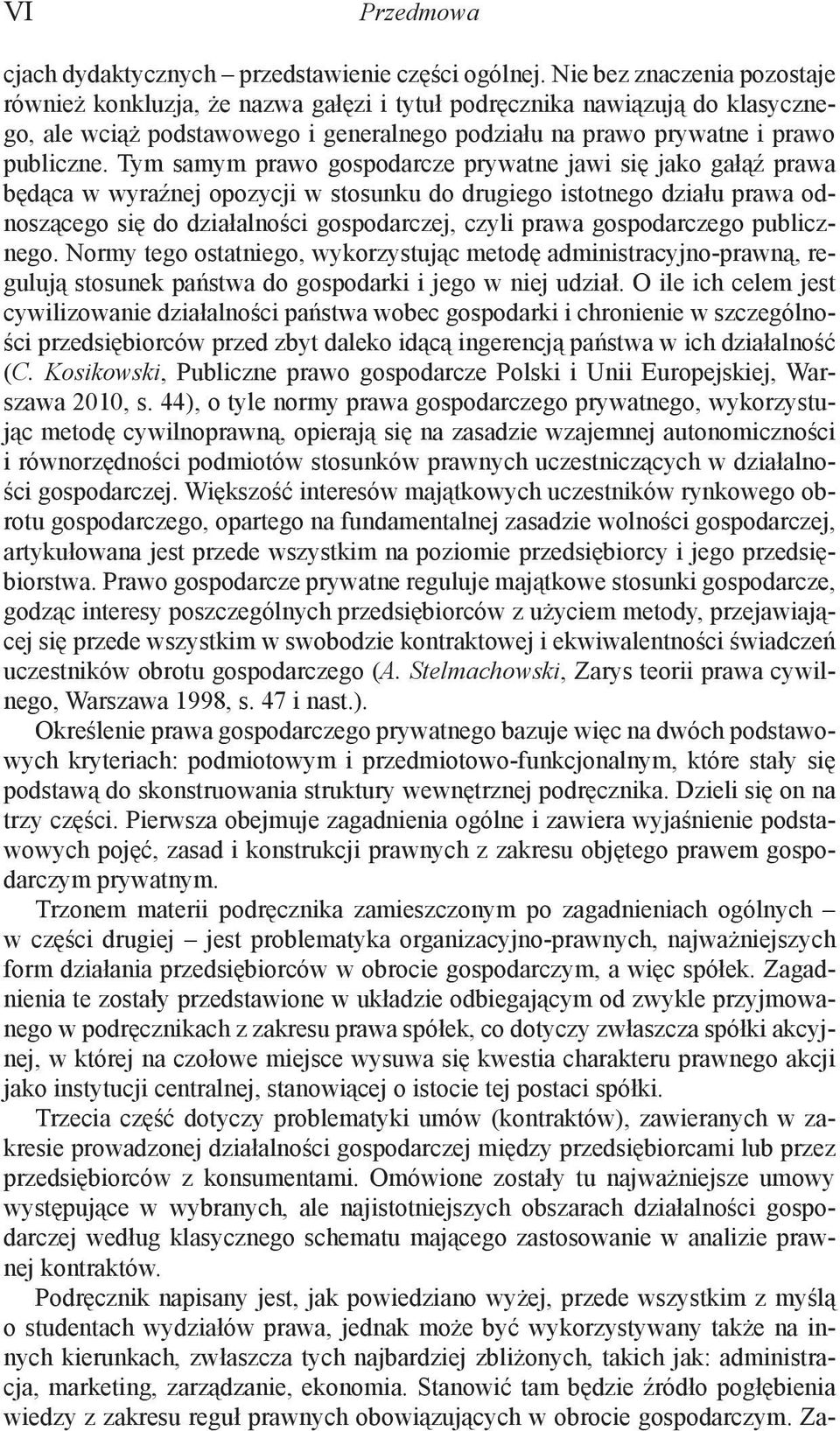 VI Przedmowa

cjach dydaktycznych – przedstawienie części ogólnej. Nie bez znaczenia pozostaje również konkluzja, że nazwa gałęzi i tytuł podręcznika nawiązują do klasycznego, ale wciąż podstawowego i generalnego podziału na prawo prywatne i prawo publiczne. Tym samym prawo gospodarcze prywatne jawi się jako gałąź prawa będąca w wyraźnej opozycji w stosunku do drugiego istotnego działu prawa odnoszącego się do działalności gospodarczej, czyli prawa gospodarczego publicznego. Normy tego ostatniego, wykorzystując metodę administracyjno-prawną, regulują stosunek państwa do gospodarki i jego w niej udział. O ile ich celem jest cywilizowanie działalności państwa wobec gospodarki i chronienie w szczególności przedsiębiorców przed zbyt daleko idącą ingerencją państwa w ich działalność (C. Kosikowski, Publiczne prawo gospodarcze Polski i Unii Europejskiej, Warszawa 2010, s. 44), o tyle normy prawa gospodarczego prywatnego, wykorzystując metodę cywilnoprawną, opierają się na zasadzie wzajemnej autonomiczności i równorzędności podmiotów stosunków prawnych uczestniczących w działalności gospodarczej. Większość interesów majątkowych uczestników rynkowego obrotu gospodarczego, opartego na fundamentalnej zasadzie wolności gospodarczej, artykułowana jest przede wszystkim na poziomie przedsiębiorcy i jego przedsiębiorstwa. Prawo gospodarcze prywatne reguluje majątkowe stosunki gospodarcze, godząc interesy poszczególnych przedsiębiorców z użyciem metody, przejawiającej się przede wszystkim w swobodzie kontraktowej i ekwiwalentności świadczeń uczestników obrotu gospodarczego (A. Stelmachowski, Zarys teorii prawa cywilnego, Warszawa 1998, s. 47 i nast.).

Określenie prawa gospodarczego prywatnego bazuje więc na dwóch podstawowych kryteriach: podmiotowym i przedmiotowo-funkcjonalnym, które stały się podstawą do skonstruowania struktury wewnętrznej podręcznika. Dzieli się on na trzy części. Pierwsza obejmuje zagadnienia ogólne i zawiera wyjaśnienie podstawowych pojęć, zasad i konstrukcji prawnych z zakresu objętego prawem gospodarczym prywatnym.

Trzonem materii podręcznika zamieszczonym po zagadnieniach ogólnych – w części drugiej – jest problematyka organizacyjno-prawnych, najważniejszych form działania przedsiębiorców w obrocie gospodarczym, a więc spółek. Zagadnienia te zostały przedstawione w układzie odbiegającym od zwykle przyjmowanego w podręcznikach z zakresu prawa spółek, co dotyczy zwłaszcza spółki akcyjnej, w której na czołowe miejsce wysuwa się kwestia charakteru prawnego akcji jako instytucji centralnej, stanowiącej o istocie tej postaci spółki.

Trzecia część dotyczy problematyki umów (kontraktów), zawieranych w zakresie prowadzonej działalności gospodarczej między przedsiębiorcami lub przez przedsiębiorców z konsumentami. Omówione zostały tu najważniejsze umowy występujące w wybranych, ale najistotniejszych obszarach działalności gospodarczej według klasycznego schematu mającego zastosowanie w analizie prawnej kontraktów.

Podręcznik napisany jest, jak powiedziano wyżej, przede wszystkim z myślą o studentach wydziałów prawa, jednak może być wykorzystywany także na innych kierunkach, zwłaszcza tych najbardziej zbliżonych, takich jak: administracja, marketing, zarządzanie, ekonomia. Stanowić tam będzie źródło pogłębienia wiedzy z zakresu reguł prawnych obowiązujących w obrocie gospodarczym. Za-